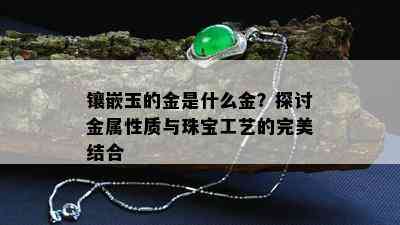 镶嵌玉的金是什么金？探讨金属性质与珠宝工艺的完美结合